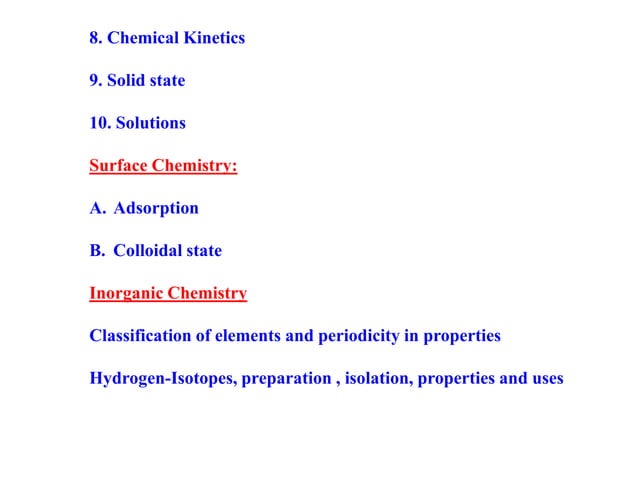 8. Chemical Kinetics

9. Solid state

10. Solutions

Surface Chemistry:

A. Adsorption

B. Colloidal state

Inorganic Chemistry

Classification of elements and periodicity in properties

Hydrogen-Isotopes, preparation , isolation, properties and uses